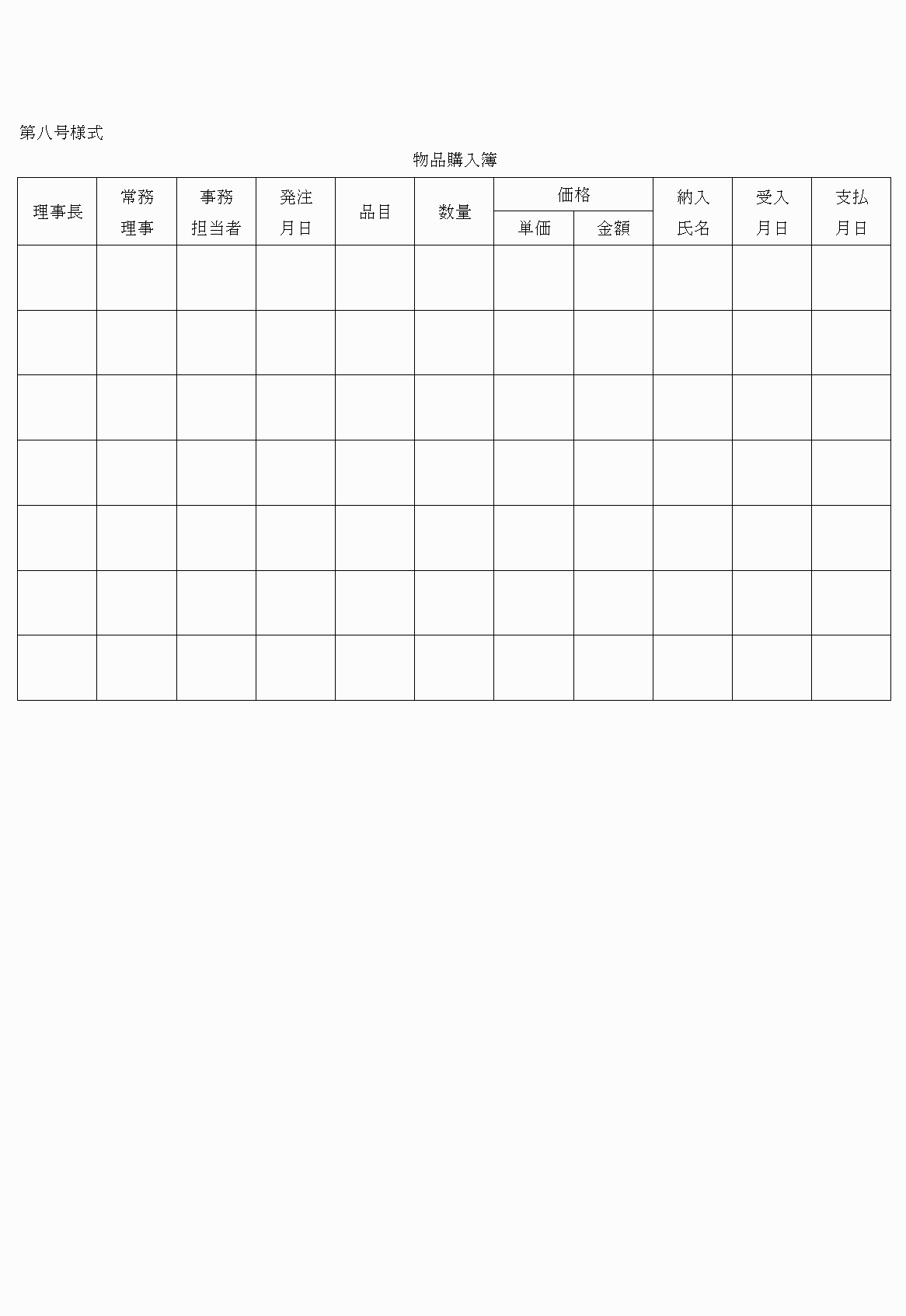 第八号様式

物品購入簿

| 理事長 | 常務理事 | 事務担当者 | 発注月日 | 品目 | 数量 | 価格 単価 | 価格 金額 | 納入氏名 | 受入月日 | 支払月日 |
|---|---|---|---|---|---|---|---|---|---|---|
| | | | | | | | | | | |
| | | | | | | | | | | |
| | | | | | | | | | | |
| | | | | | | | | | | |
| | | | | | | | | | | |
| | | | | | | | | | | |
| | | | | | | | | | | |